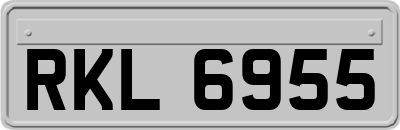 RKL 6955